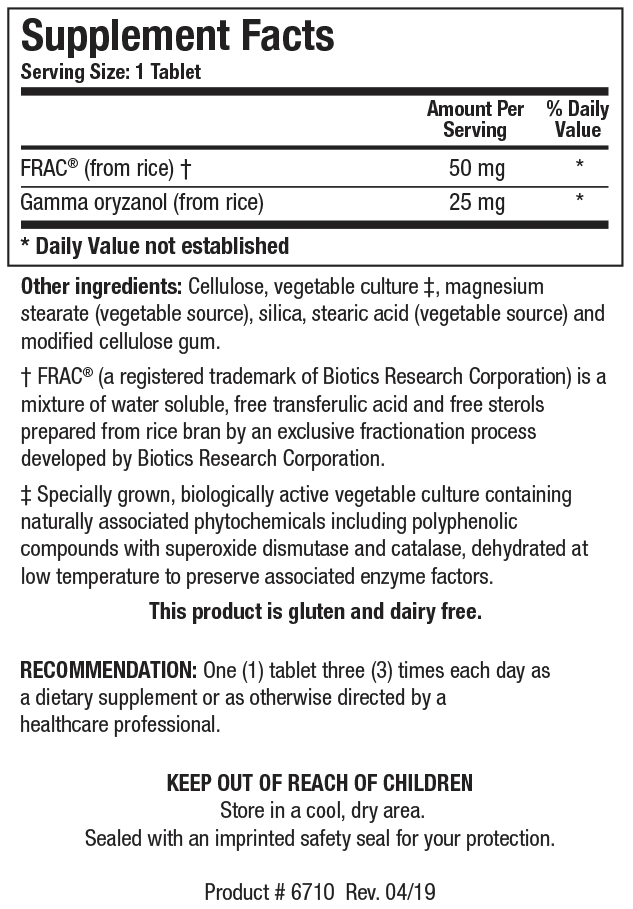 Supplement Facts
Serving Size: 1 Tablet

|  | Amount Per Serving | % Daily Value |
|---|---|---|
| FRAC® (from rice) † | 50 mg | * |
| Gamma oryzanol (from rice) | 25 mg | * |

* Daily Value not established

Other ingredients: Cellulose, vegetable culture ‡, magnesium stearate (vegetable source), silica, stearic acid (vegetable source) and modified cellulose gum.

† FRAC® (a registered trademark of Biotics Research Corporation) is a mixture of water soluble, free transferulic acid and free sterols prepared from rice bran by an exclusive fractionation process developed by Biotics Research Corporation.

‡ Specially grown, biologically active vegetable culture containing naturally associated phytochemicals including polyphenolic compounds with superoxide dismutase and catalase, dehydrated at low temperature to preserve associated enzyme factors.

This product is gluten and dairy free.

RECOMMENDATION: One (1) tablet three (3) times each day as a dietary supplement or as otherwise directed by a healthcare professional.

KEEP OUT OF REACH OF CHILDREN
Store in a cool, dry area.
Sealed with an imprinted safety seal for your protection.

Product # 6710 Rev. 04/19